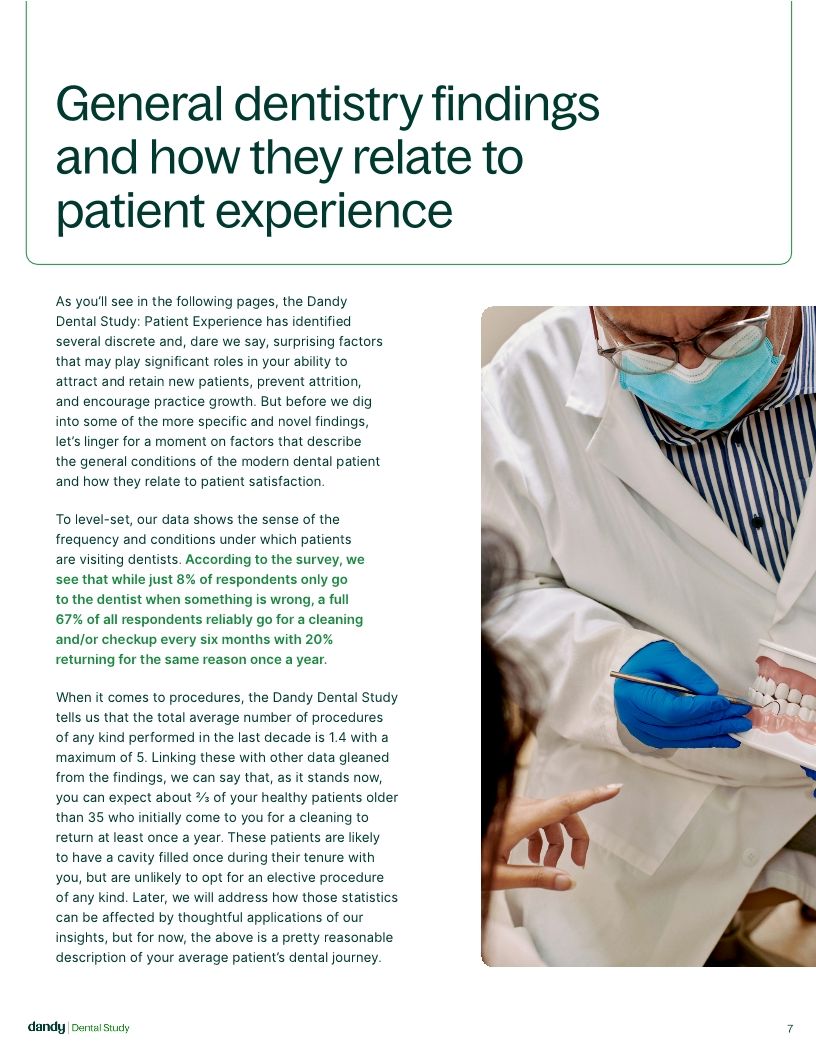 General dentistry findings and how they relate to patient experience

As you'll see in the following pages, the Dandy Dental Study: Patient Experience has identified several discrete and, dare we say, surprising factors that may play significant roles in your ability to attract and retain new patients, prevent attrition, and encourage practice growth. But before we dig into some of the more specific and novel findings, let's linger for a moment on factors that describe the general conditions of the modern dental patient and how they relate to patient satisfaction.

To level-set, our data shows the sense of the frequency and conditions under which patients are visiting dentists. According to the survey, we see that while just 8% of respondents only go to the dentist when something is wrong, a full 67% of all respondents reliably go for a cleaning and/or checkup every six months with 20% returning for the same reason once a year.

When it comes to procedures, the Dandy Dental Study tells us that the total average number of procedures of any kind performed in the last decade is 1.4 with a maximum of 5. Linking these with other data gleaned from the findings, we can say that, as it stands now, you can expect about ⅔ of your healthy patients older than 35 who initially come to you for a cleaning to return at least once a year. These patients are likely to have a cavity filled once during their tenure with you, but are unlikely to opt for an elective procedure of any kind. Later, we will address how those statistics can be affected by thoughtful applications of our insights, but for now, the above is a pretty reasonable description of your average patient's dental journey.

dandy | Dental Study

7